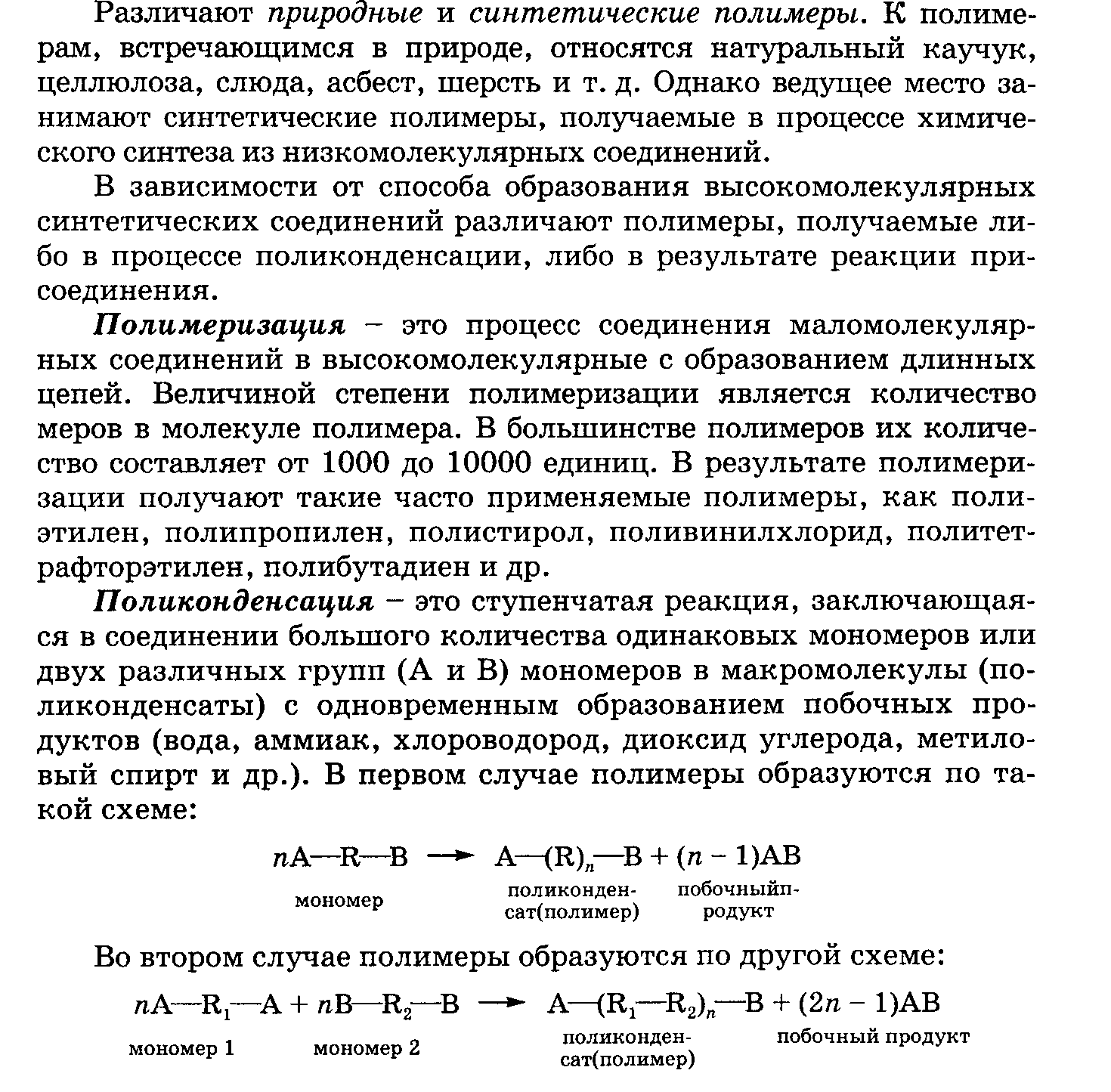 Различают природные и синтетические полимеры. К полимерам, встречающимся в природе, относятся натуральный каучук, целлюлоза, слюда, асбест, шерсть и т. д. Однако ведущее место занимают синтетические полимеры, получаемые в процессе химического синтеза из низкомолекулярных соединений.

В зависимости от способа образования высокомолекулярных синтетических соединений различают полимеры, получаемые либо в процессе поликонденсации, либо в результате реакции присоединения.

Полимеризация – это процесс соединения маломолекулярных соединений в высокомолекулярные с образованием длинных цепей. Величиной степени полимеризации является количество меров в молекуле полимера. В большинстве полимеров их количество составляет от 1000 до 10000 единиц. В результате полимеризации получают такие часто применяемые полимеры, как полиэтилен, полипропилен, полистирол, поливинилхлорид, политетрафторэтилен, полибутадиен и др.

Поликонденсация – это ступенчатая реакция, заключающаяся в соединении большого количества одинаковых мономеров или двух различных групп (А и В) мономеров в макромолекулы (поликонденсаты) с одновременным образованием побочных продуктов (вода, аммиак, хлороводород, диоксид углерода, метиловый спирт и др.). В первом случае полимеры образуются по такой схеме:

$nA—R—B \longrightarrow A—(R)_n—B + (n-1)AB$

мономер

поликонденсат(полимер)

побочныйпродукт

Во втором случае полимеры образуются по другой схеме:

$nA—R_1—A + nB—R_2—B \longrightarrow A—(R_1—R_2)_n—B + (2n-1)AB$

мономер 1

мономер 2

поликонденсат(полимер)

побочный продукт